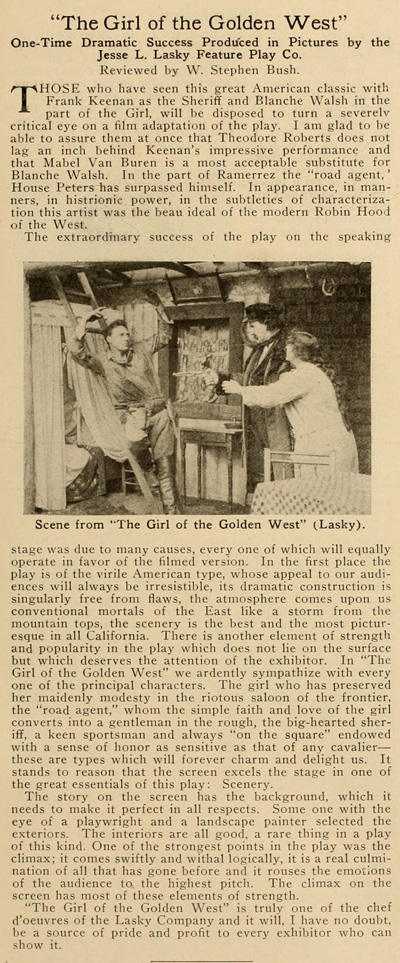 "The Girl of the Golden West"

One-Time Dramatic Success Produced in Pictures by the Jesse L. Lasky Feature Play Co.

Reviewed by W. Stephen Bush.

THOSE who have seen this great American classic with Frank Keenan as the Sheriff and Blanche Walsh in the part of the Girl, will be disposed to turn a severely critical eye on a film adaptation of the play. I am glad to be able to assure them at once that Theodore Roberts does not lag an inch behind Keenan's impressive performance and that Mabel Van Buren is a most acceptable substitute for Blanche Walsh. In the part of Ramerrez the "road agent," House Peters has surpassed himself. In appearance, in manners, in histrionic power, in the subtleties of characterization this artist was the beau ideal of the modern Robin Hood of the West.

The extraordinary success of the play on the speaking

Scene from "The Girl of the Golden West" (Lasky).

stage was due to many causes, every one of which will equally operate in favor of the filmed version. In the first place the play is of the virile American type, whose appeal to our audiences will always be irresistible, its dramatic construction is singularly free from flaws, the atmosphere comes upon us conventional mortals of the East like a storm from the mountain tops, the scenery is the best and the most picturesque in all California. There is another element of strength and popularity in the play which does not lie on the surface but which deserves the attention of the exhibitor. In "The Girl of the Golden West" we ardently sympathize with every one of the principal characters. The girl who has preserved her maidenly modesty in the riotous saloon of the frontier, the "road agent," whom the simple faith and love of the girl converts into a gentleman in the rough, the big-hearted sheriff, a keen sportsman and always "on the square" endowed with a sense of honor as sensitive as that of any cavalier—these are types which will forever charm and delight us. It stands to reason that the screen excels the stage in one of the great essentials of this play: Scenery.

The story on the screen has the background, which it needs to make it perfect in all respects. Some one with the eye of a playwright and a landscape painter selected the exteriors. The interiors are all good, a rare thing in a play of this kind. One of the strongest points in the play was the climax; it comes swiftly and withal logically, it is a real culmination of all that has gone before and it rouses the emotions of the audience to the highest pitch. The climax on the screen has most of these elements of strength.

"The Girl of the Golden West" is truly one of the chef d'oeuvres of the Lasky Company and it will, I have no doubt, be a source of pride and profit to every exhibitor who can show it.